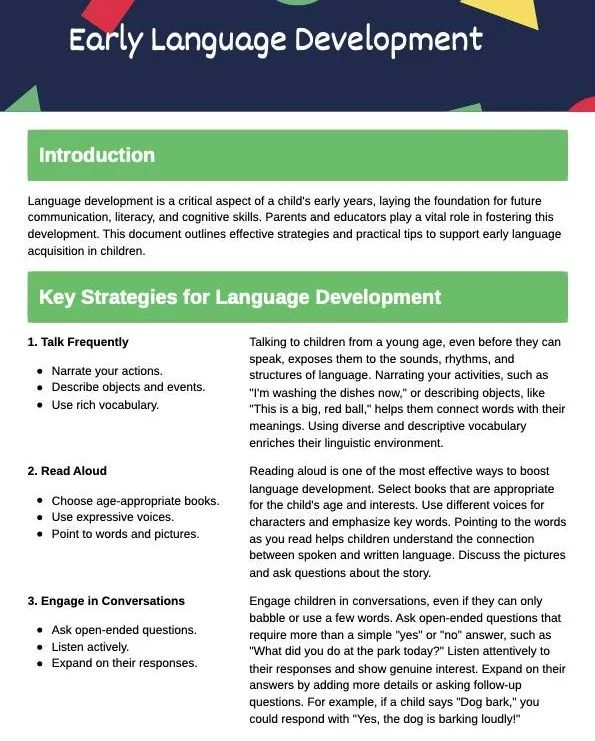 Early Language Development

Introduction

Language development is a critical aspect of a child's early years, laying the foundation for future communication, literacy, and cognitive skills. Parents and educators play a vital role in fostering this development. This document outlines effective strategies and practical tips to support early language acquisition in children.

Key Strategies for Language Development

1. Talk Frequently

- Narrate your actions.
- Describe objects and events.
- Use rich vocabulary.

Talking to children from a young age, even before they can speak, exposes them to the sounds, rhythms, and structures of language. Narrating your activities, such as "I'm washing the dishes now," or describing objects, like "This is a big, red ball," helps them connect words with their meanings. Using diverse and descriptive vocabulary enriches their linguistic environment.

2. Read Aloud

- Choose age-appropriate books.
- Use expressive voices.
- Point to words and pictures.

Reading aloud is one of the most effective ways to boost language development. Select books that are appropriate for the child's age and interests. Use different voices for characters and emphasize key words. Pointing to the words as you read helps children understand the connection between spoken and written language. Discuss the pictures and ask questions about the story.

3. Engage in Conversations

- Ask open-ended questions.
- Listen actively.
- Expand on their responses.

Engage children in conversations, even if they can only babble or use a few words. Ask open-ended questions that require more than a simple "yes" or "no" answer, such as "What did you do at the park today?" Listen attentively to their responses and show genuine interest. Expand on their answers by adding more details or asking follow-up questions. For example, if a child says "Dog bark," you could respond with "Yes, the dog is barking loudly!"